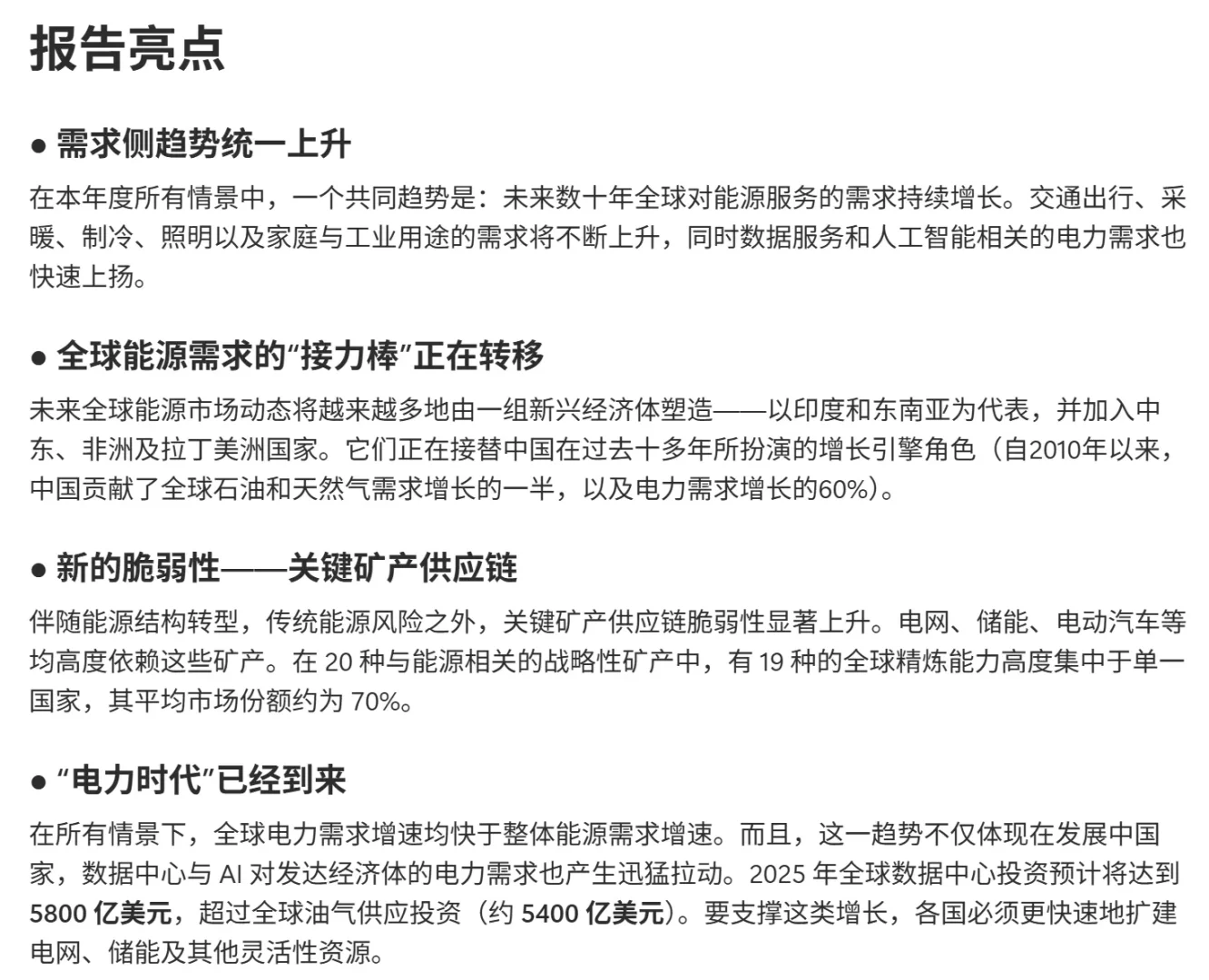 报告亮点

● 需求侧趋势统一上升

在本年度所有情景中，一个共同趋势是：未来数十年全球对能源服务的需求持续增长。交通出行、采暖、制冷、照明以及家庭与工业用途的需求将不断上升，同时数据服务和人工智能相关的电力需求也快速上扬。

● 全球能源需求的“接力棒”正在转移

未来全球能源市场动态将越来越多地由一组新兴经济体塑造——以印度和东南亚为代表，并加入中东、非洲及拉丁美洲国家。它们正在接替中国在过去十多年所扮演的增长引擎角色（自2010年以来，中国贡献了全球石油和天然气需求增长的一半，以及电力需求增长的60%）。

● 新的脆弱性——关键矿产供应链

伴随能源结构转型，传统能源风险之外，关键矿产供应链脆弱性显著上升。电网、储能、电动汽车等均高度依赖这些矿产。在 20 种与能源相关的战略性矿产中，有 19 种的全球精炼能力高度集中于单一国家，其平均市场份额约为 70%。

● “电力时代”已经到来

在所有情景下，全球电力需求增速均快于整体能源需求增速。而且，这一趋势不仅体现在发展中国家，数据中心与 AI 对发达经济体的电力需求也产生迅猛拉动。2025 年全球数据中心投资预计将达到 5800 亿美元，超过全球油气供应投资（约 5400 亿美元）。要支撑这类增长，各国必须更快速地扩建电网、储能及其他灵活性资源。